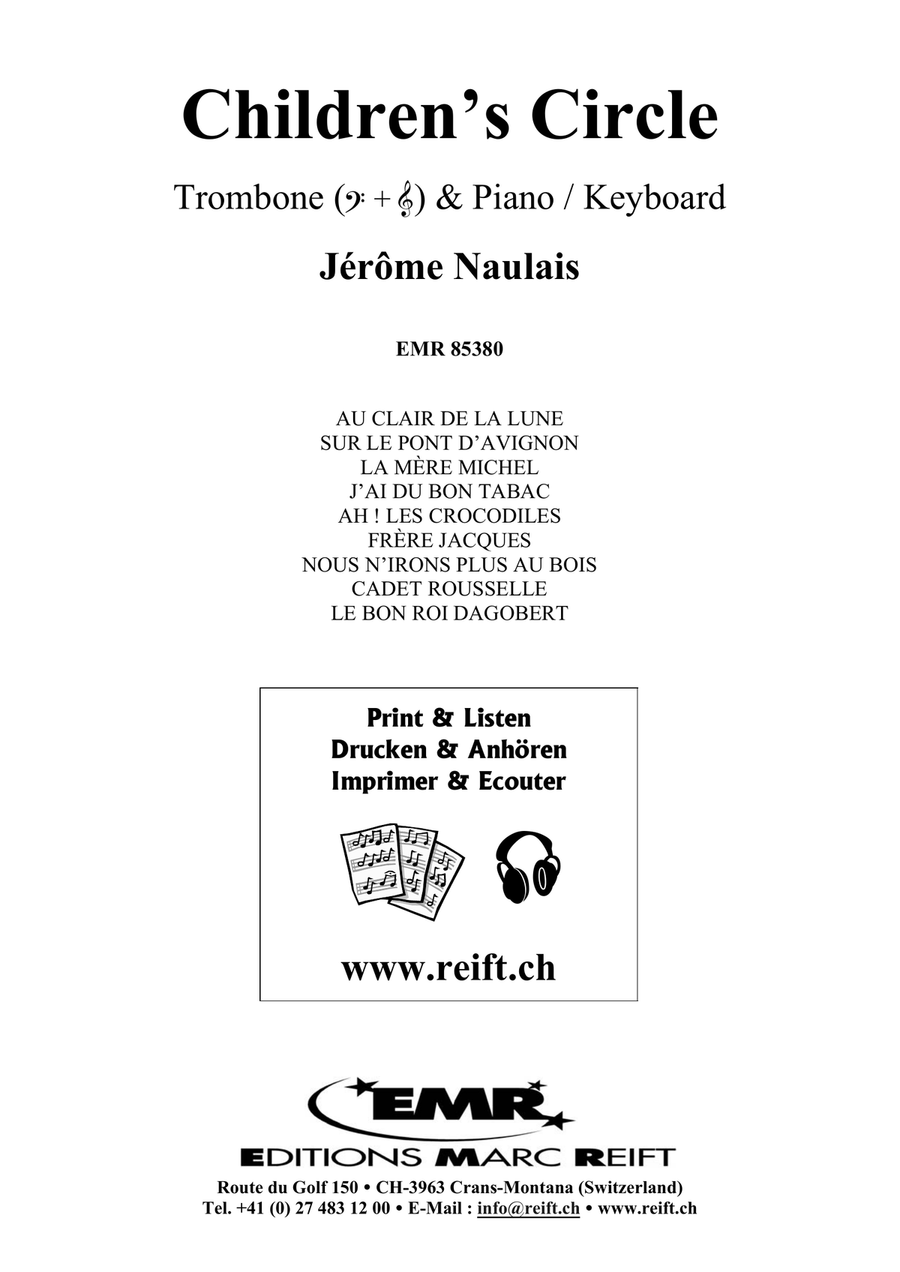 Children's Circle

Trombone (𝄢 + 𝄞) & Piano / Keyboard

Jérôme Naulais

EMR 85380

AU CLAIR DE LA LUNE
SUR LE PONT D'AVIGNON
LA MÈRE MICHEL
J'AI DU BON TABAC
AH ! LES CROCODILES
FRÈRE JACQUES
NOUS N'IRONS PLUS AU BOIS
CADET ROUSSELLE
LE BON ROI DAGOBERT

Print & Listen
Drucken & Anhören
Imprimer & Ecouter

www.reift.ch

EMR
EDITIONS MARC REIFT

Route du Golf 150 • CH-3963 Crans-Montana (Switzerland)
Tel. +41 (0) 27 483 12 00 • E-Mail : info@reift.ch • www.reift.ch